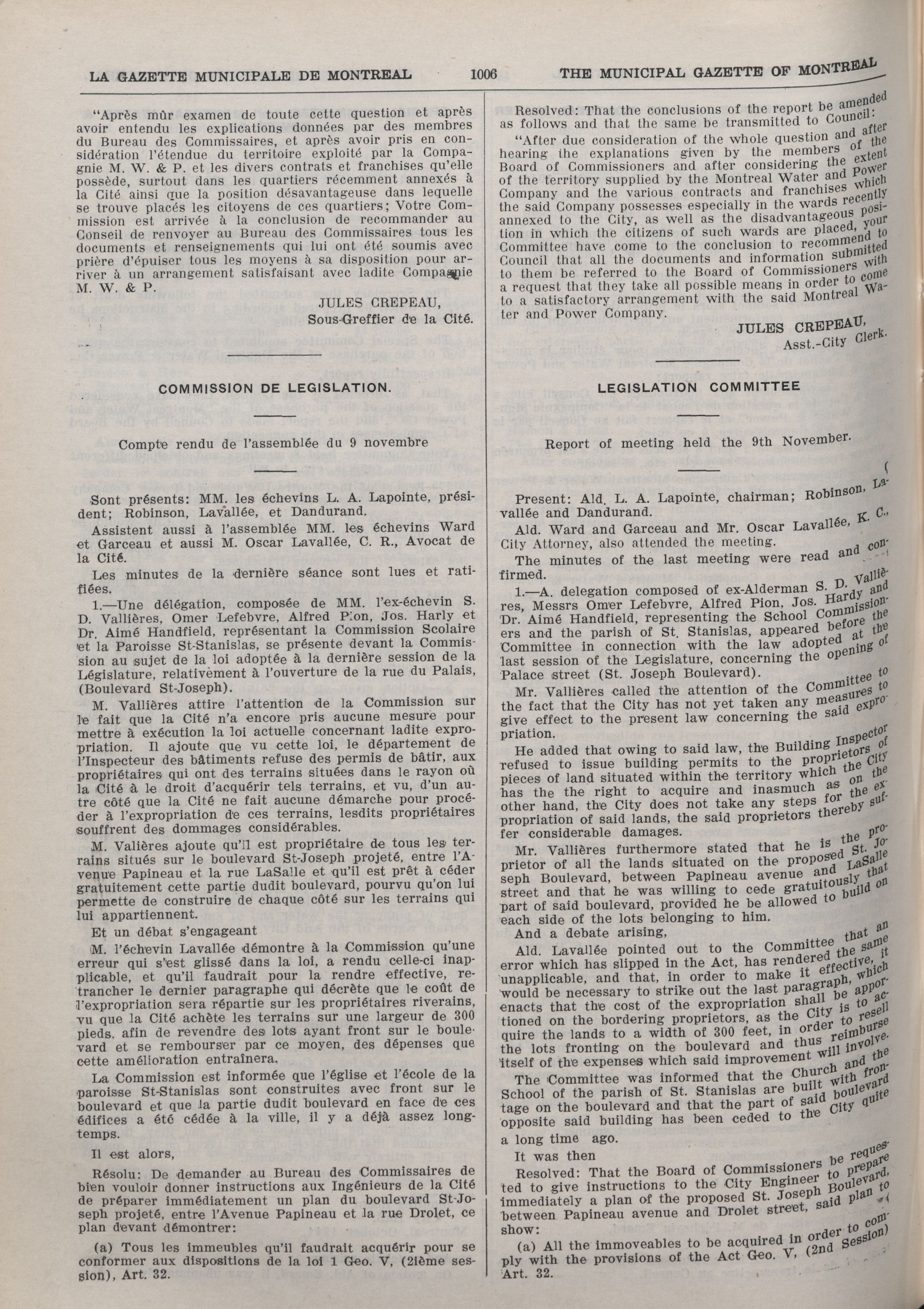 LA GAZETTE MUNICIPALE DE MONTREAL 1006 THE MUNICIPAL GAZETTE OF MONTREAL

"Après mûr examen de toute cette question et après avoir entendu les explications données par des membres du Bureau des Commissaires, et après avoir pris en considération l'étendue du territoire exploité par la Compagnie M. W. & P. et les divers contrats et franchises qu'elle possède, surtout dans les quartiers récemment annexés à la Cité ainsi que la position désavantageuse dans lequelle se trouve placés les citoyens de ces quartiers; Votre Commission est arrivée à la conclusion de recommander au Conseil de renvoyer au Bureau des Commissaires tous les documents et renseignements qui lui ont été soumis avec prière d'épuiser tous les moyens à sa disposition pour arriver à un arrangement satisfaisant avec ladite Compagnie M. W. & P.

JULES CREPEAU,
Sous-Greffier de la Cité.

COMMISSION DE LEGISLATION.

Compte rendu de l'assemblée du 9 novembre

Sont présents: MM. les échevins L. A. Lapointe, président; Robinson, Lavallée, et Dandurand.

Assistent aussi à l'assemblée MM. les échevins Ward et Garceau et aussi M. Oscar Lavallée, C. R., Avocat de la Cité.

Les minutes de la dernière séance sont lues et ratifiées.

1.—Une délégation, composée de MM. l'ex-échevin S. D. Vallières, Omer Lefebvre, Alfred Pion, Jos. Harly et Dr. Aimé Handfield, représentant la Commission Scolaire et la Paroisse St-Stanislas, se présente devant la Commission au sujet de la loi adoptée à la dernière session de la Législature, relativement à l'ouverture de la rue du Palais, (Boulevard St-Joseph).

M. Vallières attire l'attention de la Commission sur le fait que la Cité n'a encore pris aucune mesure pour mettre à exécution la loi actuelle concernant ladite expropriation. Il ajoute que vu cette loi, le département de l'Inspecteur des bâtiments refuse des permis de bâtir, aux propriétaires qui ont des terrains situées dans le rayon où la Cité à le droit d'acquérir tels terrains, et vu, d'un autre côté que la Cité ne fait aucune démarche pour procéder à l'expropriation de ces terrains, lesdits propriétaires souffrent des dommages considérables.

M. Valières ajoute qu'il est propriétaire de tous les terrains situés sur le boulevard St-Joseph projeté, entre l'Avenue Papineau et la rue LaSalle et qu'il est prêt à céder gratuitement cette partie dudit boulevard, pourvu qu'on lui permette de construire de chaque côté sur les terrains qui lui appartiennent.

Et un débat s'engageant

M. l'échevin Lavallée démontre à la Commission qu'une erreur qui s'est glissé dans la loi, a rendu celle-ci inapplicable, et qu'il faudrait pour la rendre effective, retrancher le dernier paragraphe qui décrète que le coût de l'expropriation sera répartie sur les propriétaires riverains, vu que la Cité achète les terrains sur une largeur de 300 pieds, afin de revendre des lots ayant front sur le boulevard et se rembourser par ce moyen, des dépenses que cette amélioration entraînera.

La Commission est informée que l'église et l'école de la paroisse St-Stanislas sont construites avec front sur le boulevard et que la partie dudit boulevard en face de ces édifices a été cédée à la ville, il y a déjà assez longtemps.

Il est alors,

Résolu: De demander au Bureau des Commissaires de bien vouloir donner instructions aux Ingénieurs de la Cité de préparer immédiatement un plan du boulevard St-Joseph projeté, entre l'Avenue Papineau et la rue Drolet, ce plan devant démontrer:

(a) Tous les immeubles qu'il faudrait acquérir pour se conformer aux dispositions de la loi 1 Geo. V, (2ième session), Art. 32.

Resolved: That the conclusions of the report be amended as follows and that the same be transmitted to Council:

"After due consideration of the whole question and after hearing the explanations given by the members of the Board of Commissioners and after considering the extent of the territory supplied by the Montreal Water and Power Company and the various contracts and franchises which the said Company possesses especially in the wards recently annexed to the City, as well as the disadvantageous position in which the citizens of such wards are placed, your Committee have come to the conclusion to recommend to Council that all the documents and information submitted to them be referred to the Board of Commissioners with a request that they take all possible means in order to come to a satisfactory arrangement with the said Montreal Water and Power Company.

JULES CREPEAU,
Asst.-City Clerk.

LEGISLATION COMMITTEE

Report of meeting held the 9th November.

Present: Ald. L. A. Lapointe, chairman; Robinson, Lavallée and Dandurand.

Ald. Ward and Garceau and Mr. Oscar Lavallée, K. C., City Attorney, also attended the meeting.

The minutes of the last meeting were read and confirmed.

1.—A. delegation composed of ex-Alderman S. D. Vallières, Messrs Omer Lefebvre, Alfred Pion, Jos. Hardy and Dr. Aimé Handfield, representing the School Commissioners and the parish of St. Stanislas, appeared before the Committee in connection with the law adopted at the last session of the Legislature, concerning the opening of Palace street (St. Joseph Boulevard).

Mr. Vallières called the attention of the Committee to the fact that the City has not yet taken any measures to give effect to the present law concerning the said expropriation.

He added that owing to said law, the Building Inspector refused to issue building permits to the proprietors of pieces of land situated within the territory which the City has the the right to acquire and inasmuch as on the other hand, the City does not take any steps for the expropriation of said lands, the said proprietors thereby suffer considerable damages.

Mr. Vallières furthermore stated that he is the proprietor of all the lands situated on the proposed St. Joseph Boulevard, between Papineau avenue and LaSalle street and that he was willing to cede gratuitously that part of said boulevard, provided he be allowed to build on each side of the lots belonging to him.

And a debate arising,

Ald. Lavallée pointed out to the Committee that an error which has slipped in the Act, has rendered the same unapplicable, and that, in order to make it effective, it would be necessary to strike out the last paragraph, which enacts that the cost of the expropriation shall be apportioned on the bordering proprietors, as the City is to acquire the lands to a width of 300 feet, in order to resell the lots fronting on the boulevard and thus reimburse itself of the expenses which said improvement will involve.

The Committee was informed that the Church and the School of the parish of St. Stanislas are built with frontage on the boulevard and that the part of said boulevard opposite said building has been ceded to the City quite a long time ago.

It was then

Resolved: That the Board of Commissioners be requested to give instructions to the City Engineer to prepare immediately a plan of the proposed St. Joseph Boulevard, between Papineau avenue and Drolet street, said plan to show:

(a) All the immoveables to be acquired in order to comply with the provisions of the Act Geo. V, (2nd Session) Art. 32.